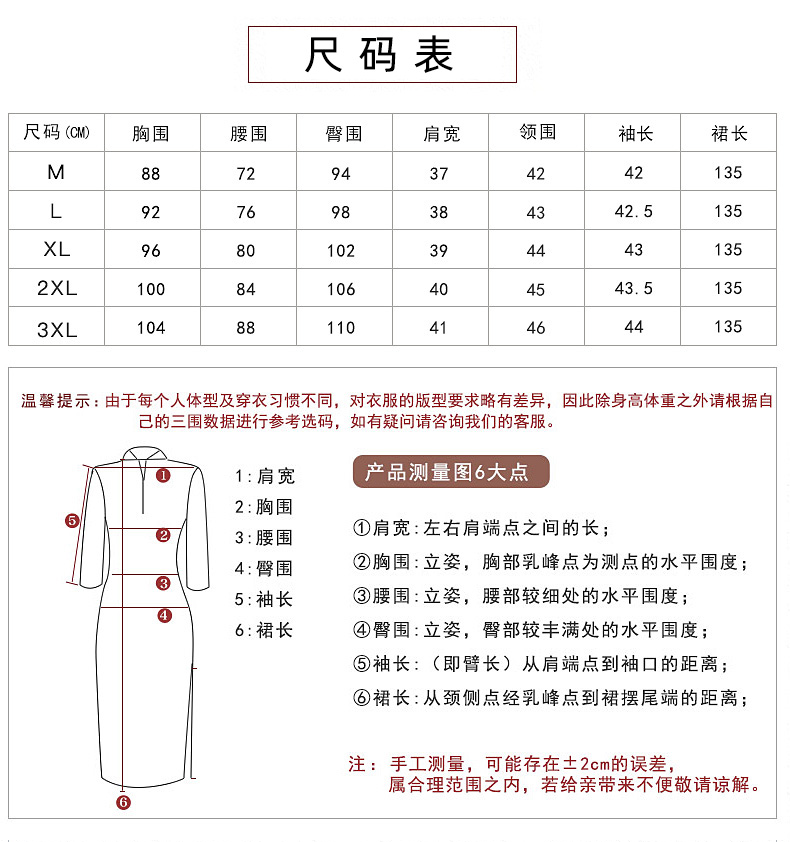 尺码表

| 尺码(CM) | 胸围 | 腰围 | 臀围 | 肩宽 | 领围 | 袖长 | 裙长 |
|---|---|---|---|---|---|---|---|
| M | 88 | 72 | 94 | 37 | 42 | 42 | 135 |
| L | 92 | 76 | 98 | 38 | 43 | 42.5 | 135 |
| XL | 96 | 80 | 102 | 39 | 44 | 43 | 135 |
| 2XL | 100 | 84 | 106 | 40 | 45 | 43.5 | 135 |
| 3XL | 104 | 88 | 110 | 41 | 46 | 44 | 135 |

温馨提示：由于每个人体型及穿衣习惯不同，对衣服的版型要求略有差异，因此除身高体重之外请根据自己的三围数据进行参考选码，如有疑问请咨询我们的客服。

1
2
3
4
5
6

1:肩宽
2:胸围
3:腰围
4:臀围
5:袖长
6:裙长

产品测量图6大点

①肩宽：左右肩端点之间的长；
②胸围：立姿，胸部乳峰点为测点的水平围度；
③腰围：立姿，腰部较细处的水平围度；
④臀围：立姿，臀部较丰满处的水平围度；
⑤袖长：（即臂长）从肩端点到袖口的距离；
⑥裙长：从颈侧点经乳峰点到裙摆尾端的距离；

注：手工测量，可能存在±2cm的误差，属合理范围之内，若给亲带来不便敬请谅解。